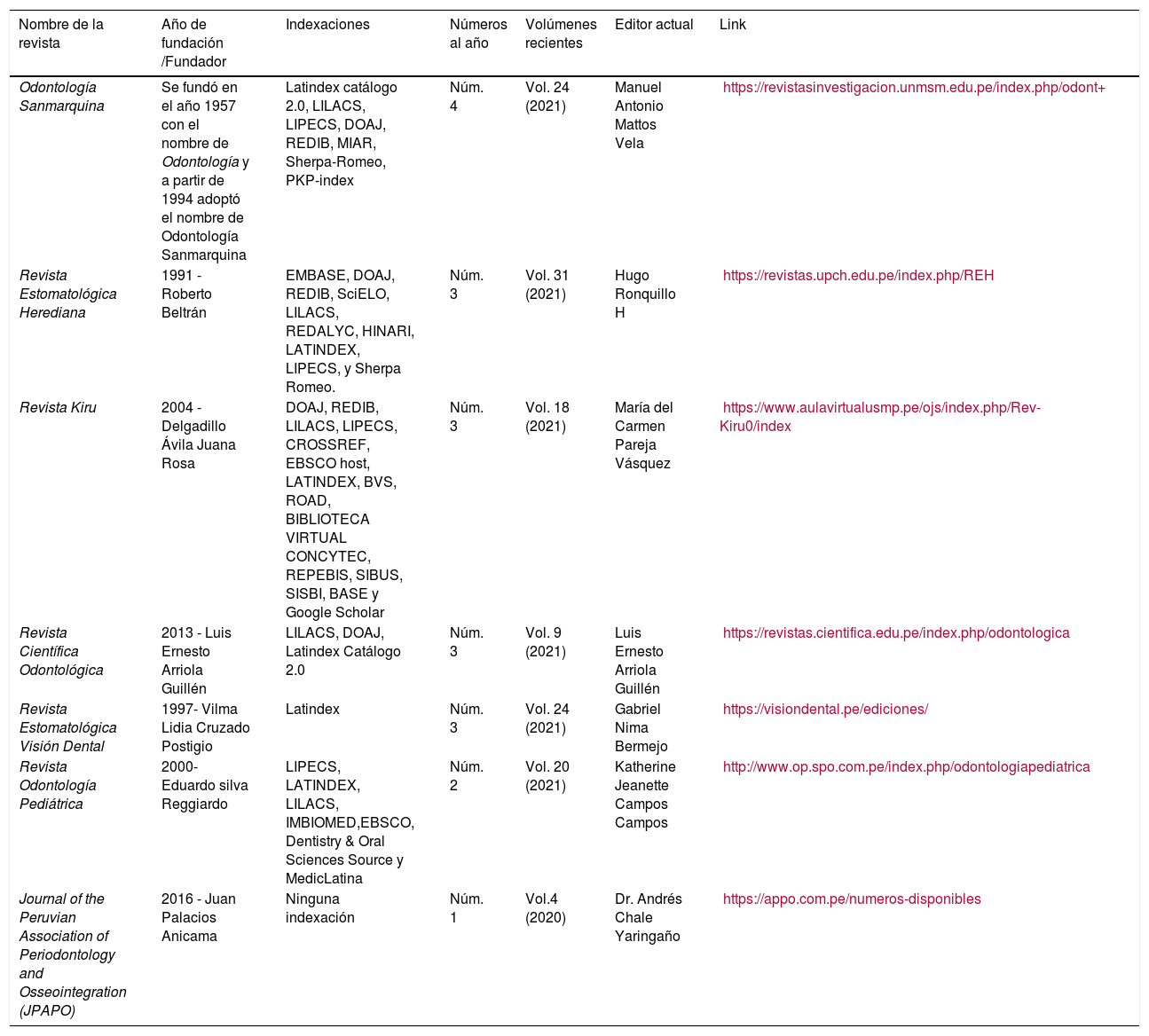 | Nombre de la revista | Año de fundación /Fundador | Indexaciones | Números al año | Volúmenes recientes | Editor actual | Link |
|---|---|---|---|---|---|---|
| Odontología Sanmarquina | Se fundó en el año 1957 con el nombre de Odontología y a partir de 1994 adoptó el nombre de Odontología Sanmarquina | Latindex catálogo 2.0, LILACS, LIPECS, DOAJ, REDIB, MIAR, Sherpa-Romeo, PKP-index | Núm. 4 | Vol. 24 (2021) | Manuel Antonio Mattos Vela | https://revistasinvestigacion.unmsm.edu.pe/index.php/odont+ |
| Revista Estomatológica Herediana | 1991 - Roberto Beltrán | EMBASE, DOAJ, REDIB, SciELO, LILACS, REDALYC, HINARI, LATINDEX, LIPECS, y Sherpa Romeo. | Núm. 3 | Vol. 31 (2021) | Hugo Ronquillo H | https://revistas.upch.edu.pe/index.php/REH |
| Revista Kiru | 2004 - Delgadillo Ávila Juana Rosa | DOAJ, REDIB, LILACS, LIPECS, CROSSREF, EBSCO host, LATINDEX, BVS, ROAD, BIBLIOTECA VIRTUAL CONCYTEC, REPEBIS, SIBUS, SISBI, BASE y Google Scholar | Núm. 3 | Vol. 18 (2021) | María del Carmen Pareja Vásquez | https://www.aulavirtualusmp.pe/ojs/index.php/Rev-Kiru0/index |
| Revista Científica Odontológica | 2013 - Luis Ernesto Arriola Guillén | LILACS, DOAJ, Latindex Catálogo 2.0 | Núm. 3 | Vol. 9 (2021) | Luis Ernesto Arriola Guillén | https://revistas.cientifica.edu.pe/index.php/odontologica |
| Revista Estomatológica Visión Dental | 1997- Vilma Lidia Cruzado Postigio | Latindex | Núm. 3 | Vol. 24 (2021) | Gabriel Nima Bermejo | https://visiondental.pe/ediciones/ |
| Revista Odontología Pediátrica | 2000- Eduardo silva Reggiardo | LIPECS, LATINDEX, LILACS, IMBIOMED,EBSCO, Dentistry & Oral Sciences Source y MedicLatina | Núm. 2 | Vol. 20 (2021) | Katherine Jeanette Campos Campos | http://www.op.spo.com.pe/index.php/odontologiapediatrica |
| Journal of the Peruvian Association of Periodontology and Osseointegration (JPAPO) | 2016 - Juan Palacios Anicama | Ninguna indexación | Núm. 1 | Vol.4 (2020) | Dr. Andrés Chale Yaringaño | https://appo.com.pe/numeros-disponibles |